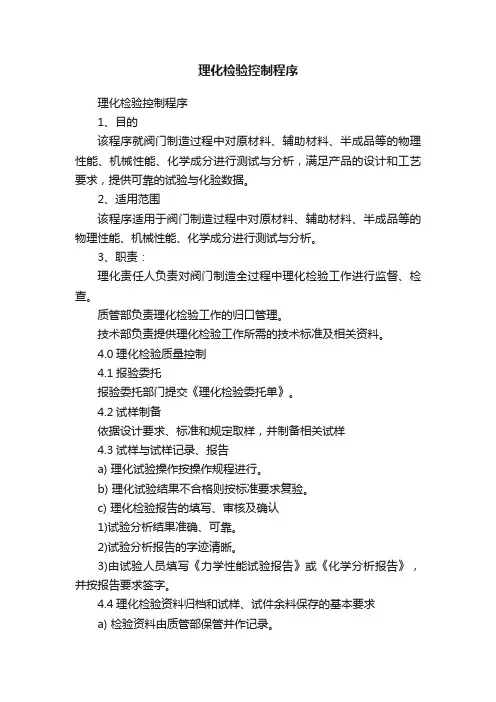 理化检验控制程序

理化检验控制程序

1、目的

该程序就阀门制造过程中对原材料、辅助材料、半成品等的物理性能、机械性能、化学成分进行测试与分析，满足产品的设计和工艺要求，提供可靠的试验与化验数据。

2、适用范围

该程序适用于阀门制造过程中对原材料、辅助材料、半成品等的物理性能、机械性能、化学成分进行测试与分析。

3、职责：

理化责任人负责对阀门制造全过程中理化检验工作进行监督、检查。

质管部负责理化检验工作的归口管理。

技术部负责提供理化检验工作所需的技术标准及相关资料。

4.0 理化检验质量控制

4.1 报验委托

报验委托部门提交《理化检验委托单》。

4.2 试样制备

依据设计要求、标准和规定取样，并制备相关试样

4.3 试样与试样记录、报告

a) 理化试验操作按操作规程进行。

b) 理化试验结果不合格则按标准要求复验。

c) 理化检验报告的填写、审核及确认

1)试验分析结果准确、可靠。

2)试验分析报告的字迹清晰。

3)由试验人员填写《力学性能试验报告》或《化学分析报告》，并按报告要求签字。

4.4 理化检验资料归档和试样、试件余料保存的基本要求

a) 检验资料由质管部保管并作记录。